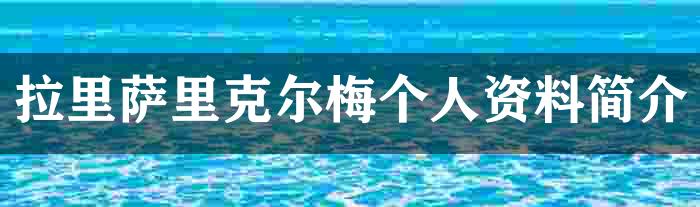 拉里萨里克尔梅个人资料简介